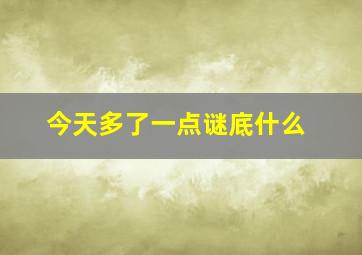 今天多了一点谜底什么